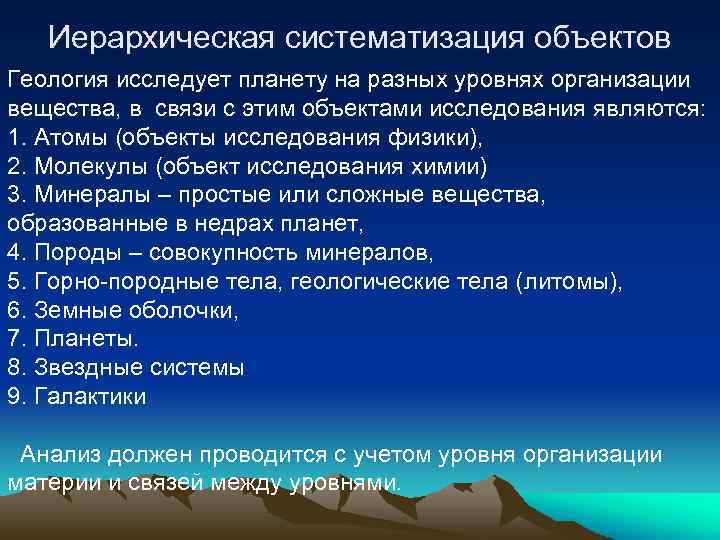 Иерархическая систематизация объектов

Геология исследует планету на разных уровнях организации вещества, в связи с этим объектами исследования являются:
1. Атомы (объекты исследования физики),
2. Молекулы (объект исследования химии)
3. Минералы – простые или сложные вещества, образованные в недрах планет,
4. Породы – совокупность минералов,
5. Горно-породные тела, геологические тела (литомы),
6. Земные оболочки,
7. Планеты.
8. Звездные системы
9. Галактики

Анализ должен проводится с учетом уровня организации материи и связей между уровнями.